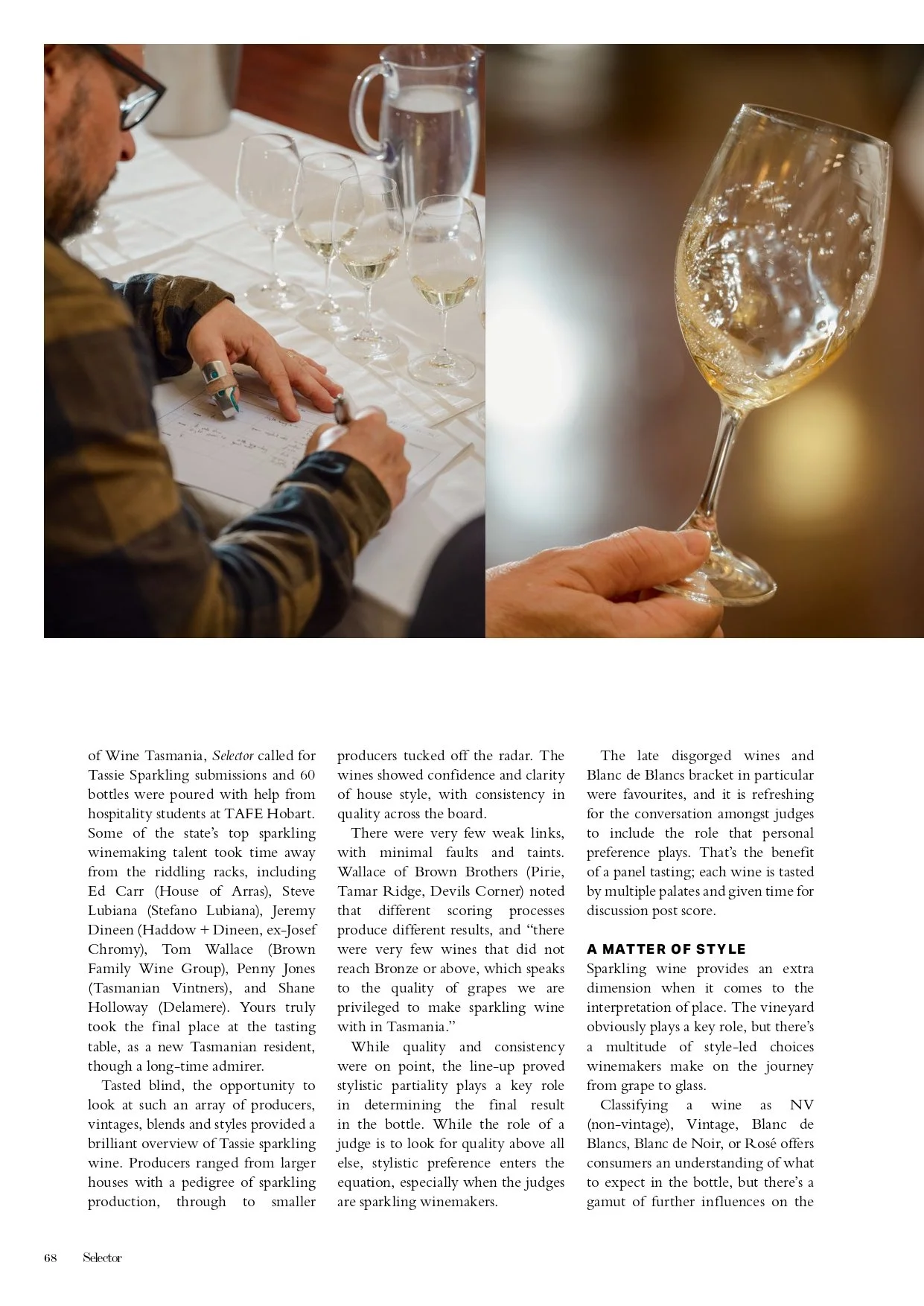 of Wine Tasmania, Selector called for Tassie Sparkling submissions and 60 bottles were poured with help from hospitality students at TAFE Hobart. Some of the state's top sparkling winemaking talent took time away from the riddling racks, including Ed Carr (House of Arras), Steve Lubiana (Stefano Lubiana), Jeremy Dineen (Haddow + Dineen, ex-Josef Chromy), Tom Wallace (Brown Family Wine Group), Penny Jones (Tasmanian Vintners), and Shane Holloway (Delamere). Yours truly took the final place at the tasting table, as a new Tasmanian resident, though a long-time admirer.

Tasted blind, the opportunity to look at such an array of producers, vintages, blends and styles provided a brilliant overview of Tassie sparkling wine. Producers ranged from larger houses with a pedigree of sparkling production, through to smaller producers tucked off the radar. The wines showed confidence and clarity of house style, with consistency in quality across the board.

There were very few weak links, with minimal faults and taints. Wallace of Brown Brothers (Pirie, Tamar Ridge, Devils Corner) noted that different scoring processes produce different results, and "there were very few wines that did not reach Bronze or above, which speaks to the quality of grapes we are privileged to make sparkling wine with in Tasmania."

While quality and consistency were on point, the line-up proved stylistic partiality plays a key role in determining the final result in the bottle. While the role of a judge is to look for quality above all else, stylistic preference enters the equation, especially when the judges are sparkling winemakers.

The late disgorged wines and Blanc de Blancs bracket in particular were favourites, and it is refreshing for the conversation amongst judges to include the role that personal preference plays. That's the benefit of a panel tasting; each wine is tasted by multiple palates and given time for discussion post score.

A MATTER OF STYLE
Sparkling wine provides an extra dimension when it comes to the interpretation of place. The vineyard obviously plays a key role, but there's a multitude of style-led choices winemakers make on the journey from grape to glass.

Classifying a wine as NV (non-vintage), Vintage, Blanc de Blancs, Blanc de Noir, or Rosé offers consumers an understanding of what to expect in the bottle, but there's a gamut of further influences on the

68 Selector